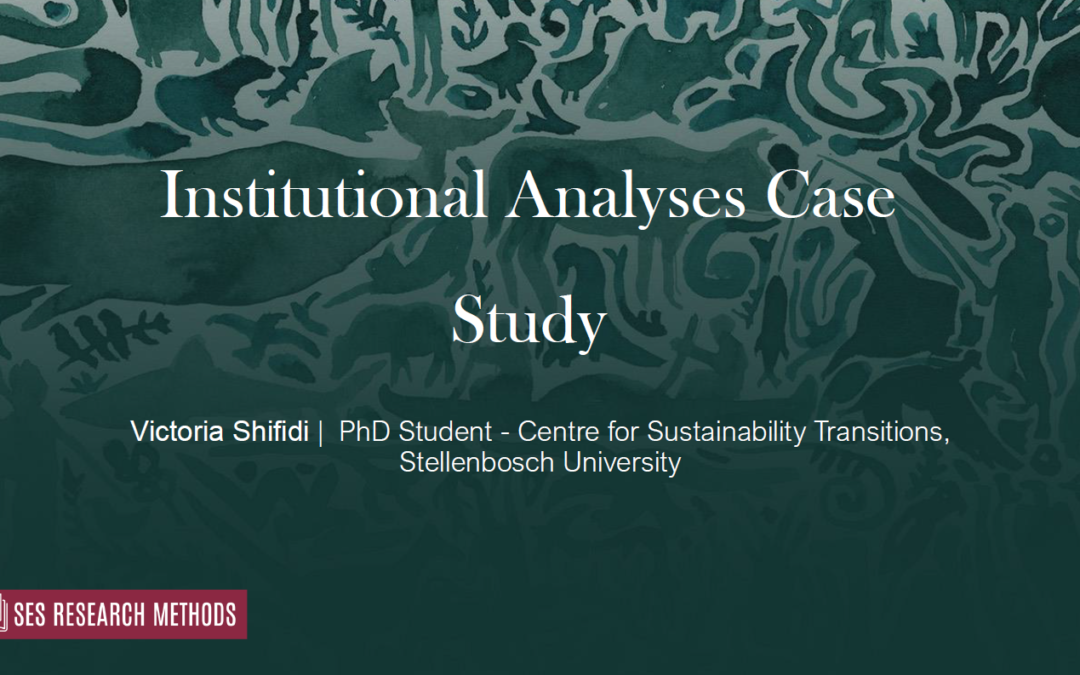 Institutional Analyses Case Study

Victoria Shifidi | PhD Student - Centre for Sustainability Transitions, Stellenbosch University

SES RESEARCH METHODS